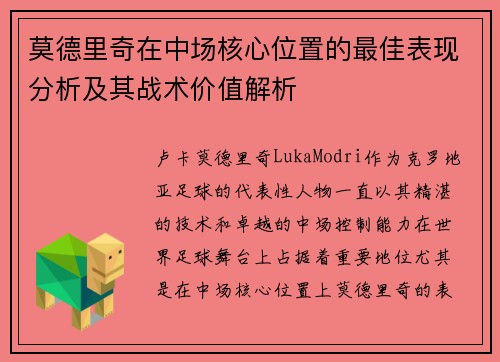 莫德里奇在中场核心位置的最佳表现分析及其战术价值解析

卢卡莫德里奇LukaModri作为克罗地亚足球的代表性人物一直以其精湛的技术和卓越的中场控制能力在世界足球舞台上占据着重要地位尤其是在中场核心位置上莫德里奇的表